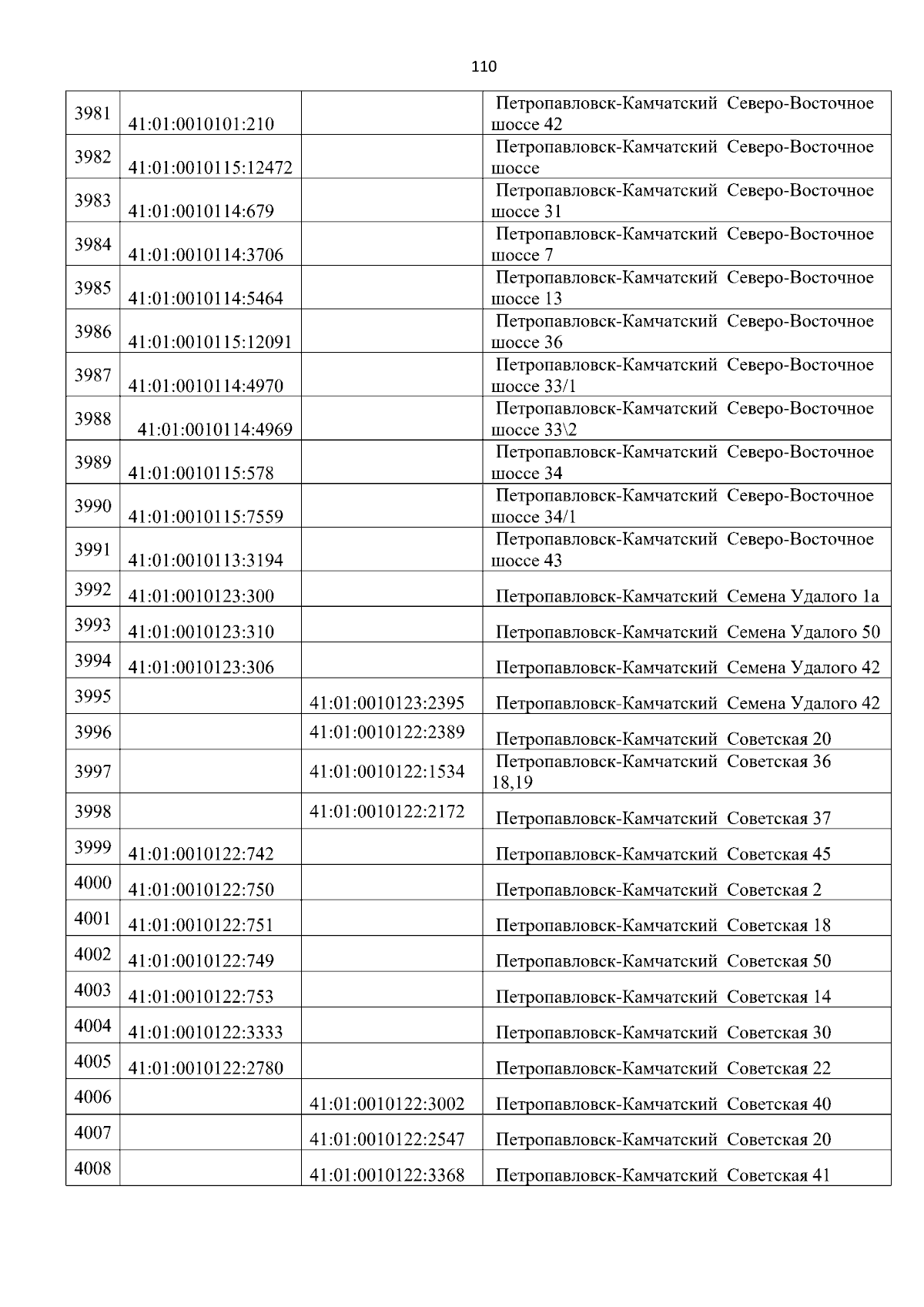 110

| | | | |
|---|---|---|---|
| 3981 | 41:01:0010101:210 | | Петропавловск-Камчатский Северо-Восточное шоссе 42 |
| 3982 | 41:01:0010115:12472 | | Петропавловск-Камчатский Северо-Восточное шоссе |
| 3983 | 41:01:0010114:679 | | Петропавловск-Камчатский Северо-Восточное шоссе 31 |
| 3984 | 41:01:0010114:3706 | | Петропавловск-Камчатский Северо-Восточное шоссе 7 |
| 3985 | 41:01:0010114:5464 | | Петропавловск-Камчатский Северо-Восточное шоссе 13 |
| 3986 | 41:01:0010115:12091 | | Петропавловск-Камчатский Северо-Восточное шоссе 36 |
| 3987 | 41:01:0010114:4970 | | Петропавловск-Камчатский Северо-Восточное шоссе 33/1 |
| 3988 | 41:01:0010114:4969 | | Петропавловск-Камчатский Северо-Восточное шоссе 33\2 |
| 3989 | 41:01:0010115:578 | | Петропавловск-Камчатский Северо-Восточное шоссе 34 |
| 3990 | 41:01:0010115:7559 | | Петропавловск-Камчатский Северо-Восточное шоссе 34/1 |
| 3991 | 41:01:0010113:3194 | | Петропавловск-Камчатский Северо-Восточное шоссе 43 |
| 3992 | 41:01:0010123:300 | | Петропавловск-Камчатский Семена Удалого 1а |
| 3993 | 41:01:0010123:310 | | Петропавловск-Камчатский Семена Удалого 50 |
| 3994 | 41:01:0010123:306 | | Петропавловск-Камчатский Семена Удалого 42 |
| 3995 | | 41:01:0010123:2395 | Петропавловск-Камчатский Семена Удалого 42 |
| 3996 | | 41:01:0010122:2389 | Петропавловск-Камчатский Советская 20 |
| 3997 | | 41:01:0010122:1534 | Петропавловск-Камчатский Советская 36 18,19 |
| 3998 | | 41:01:0010122:2172 | Петропавловск-Камчатский Советская 37 |
| 3999 | 41:01:0010122:742 | | Петропавловск-Камчатский Советская 45 |
| 4000 | 41:01:0010122:750 | | Петропавловск-Камчатский Советская 2 |
| 4001 | 41:01:0010122:751 | | Петропавловск-Камчатский Советская 18 |
| 4002 | 41:01:0010122:749 | | Петропавловск-Камчатский Советская 50 |
| 4003 | 41:01:0010122:753 | | Петропавловск-Камчатский Советская 14 |
| 4004 | 41:01:0010122:3333 | | Петропавловск-Камчатский Советская 30 |
| 4005 | 41:01:0010122:2780 | | Петропавловск-Камчатский Советская 22 |
| 4006 | | 41:01:0010122:3002 | Петропавловск-Камчатский Советская 40 |
| 4007 | | 41:01:0010122:2547 | Петропавловск-Камчатский Советская 20 |
| 4008 | | 41:01:0010122:3368 | Петропавловск-Камчатский Советская 41 |